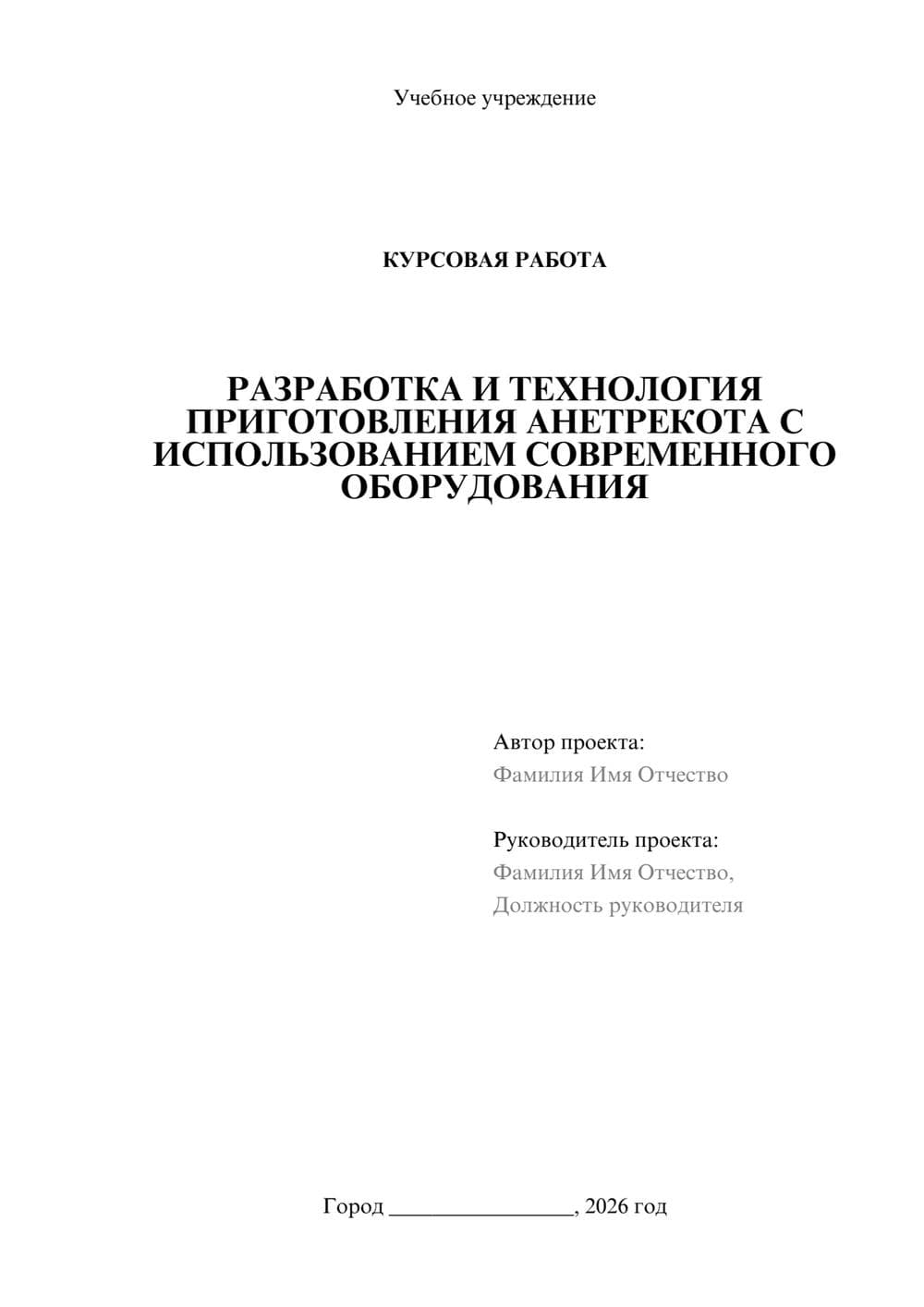 Учебное учреждение

КУРСОВАЯ РАБОТА

РАЗРАБОТКА И ТЕХНОЛОГИЯ ПРИГОТОВЛЕНИЯ АНЕТРЕКОТА С ИСПОЛЬЗОВАНИЕМ СОВРЕМЕННОГО ОБОРУДОВАНИЯ

Автор проекта:
Фамилия Имя Отчество

Руководитель проекта:
Фамилия Имя Отчество,
Должность руководителя

Город ________________, 2026 год